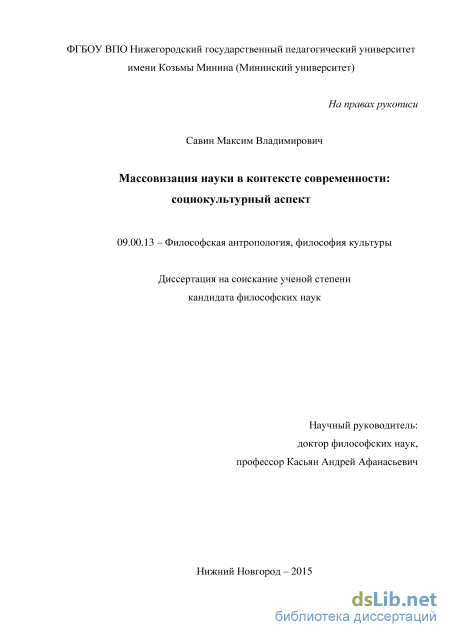 ФГБОУ ВПО Нижегородский государственный педагогический университет имени Козьмы Минина (Мининский университет)

На правах рукописи

Савин Максим Владимирович

Массовизация науки в контексте современности: социокультурный аспект

09.00.13 – Философская антропология, философия культуры

Диссертация на соискание ученой степени кандидата философских наук

Научный руководитель:
доктор философских наук,
профессор Касьян Андрей Афанасьевич

Нижний Новгород – 2015

dsLib.net
библиотека диссертаций